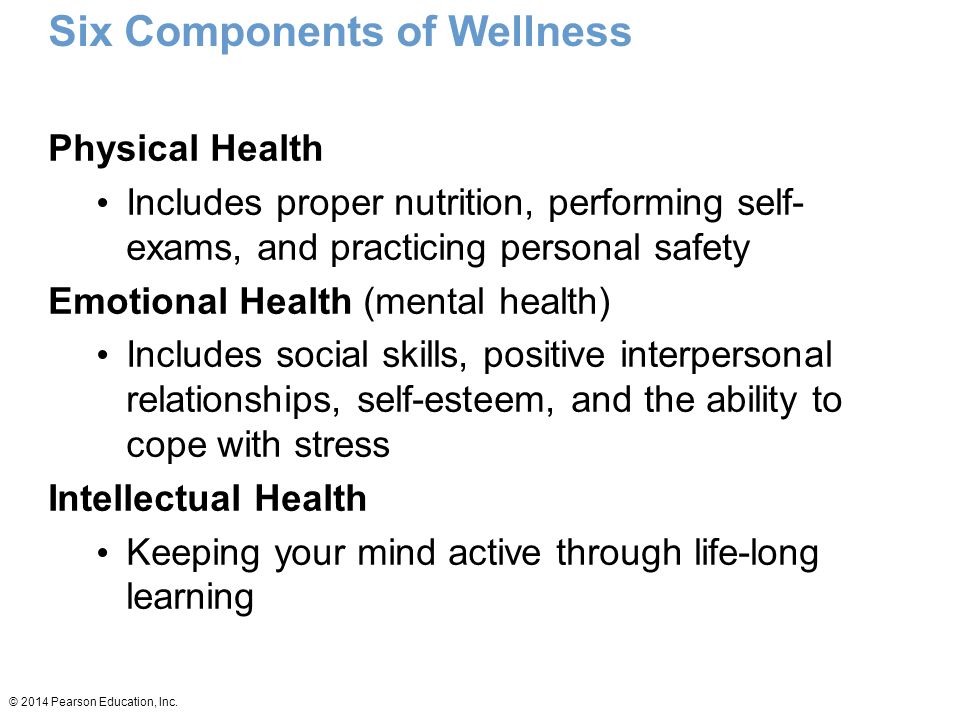 Six Components of Wellness

Physical Health

• Includes proper nutrition, performing self-exams, and practicing personal safety

Emotional Health (mental health)

• Includes social skills, positive interpersonal relationships, self-esteem, and the ability to cope with stress

Intellectual Health

• Keeping your mind active through life-long learning

© 2014 Pearson Education, Inc.